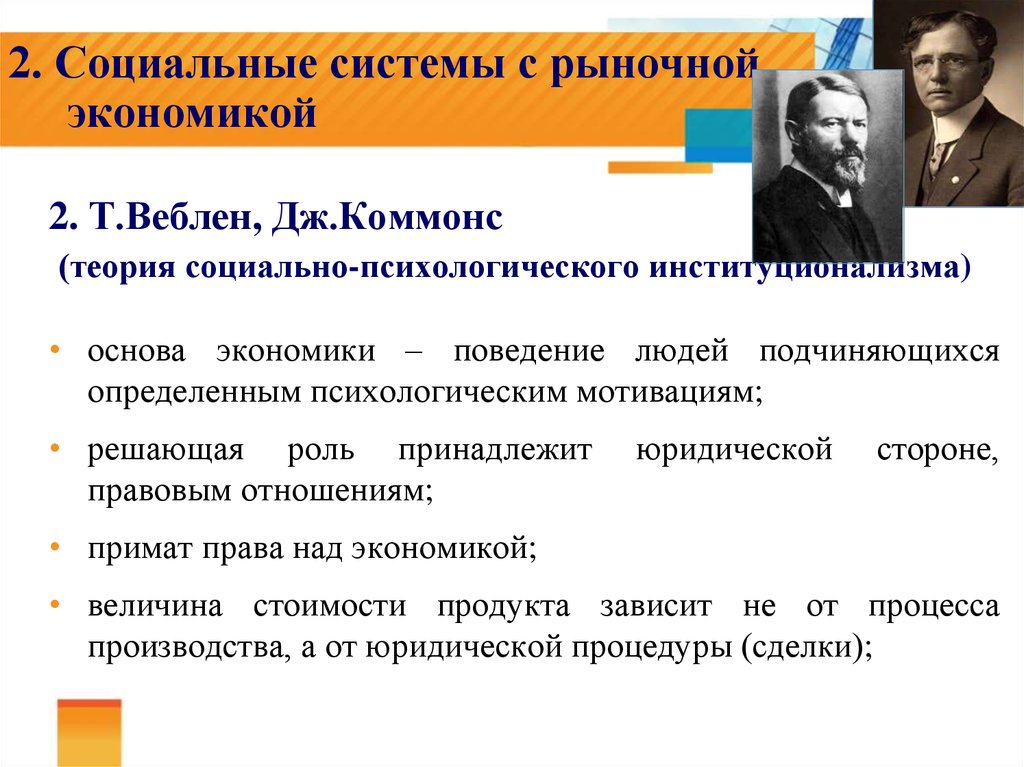 2. Социальные системы с рыночной экономикой

2. Т.Веблен, Дж.Коммонс

(теория социально-психологического институционализма)

• основа экономики – поведение людей подчиняющихся определенным психологическим мотивациям;

• решающая роль принадлежит юридической стороне, правовым отношениям;

• примат права над экономикой;

• величина стоимости продукта зависит не от процесса производства, а от юридической процедуры (сделки);